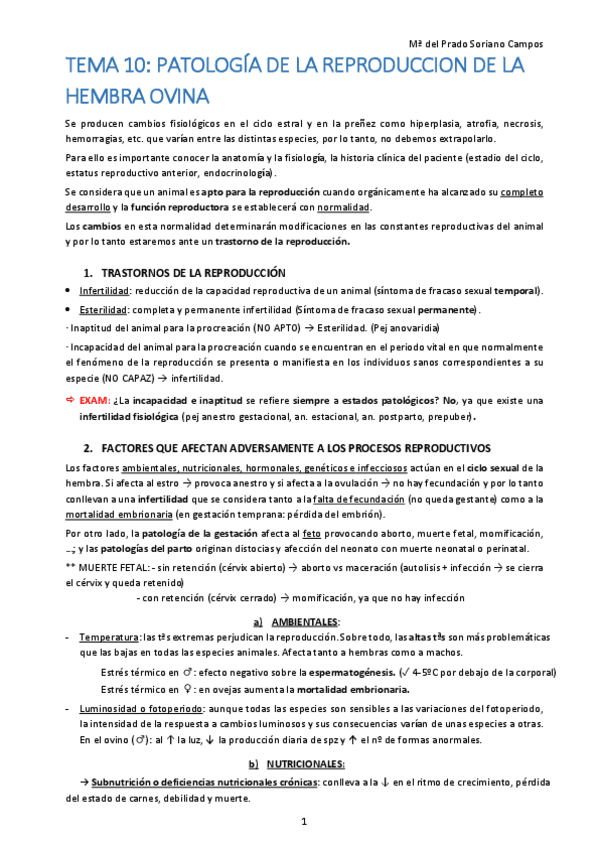 Mª del Prado Soriano Campos

TEMA 10: PATOLOGÍA DE LA REPRODUCCION DE LA HEMBRA OVINA

Se producen cambios fisiológicos en el ciclo estral y en la preñez como hiperplasia, atrofia, necrosis, hemorragias, etc. que varían entre las distintas especies, por lo tanto, no debemos extrapolarlo.

Para ello es importante conocer la anatomía y la fisiología, la historia clínica del paciente (estadio del ciclo, estatus reproductivo anterior, endocrinología).

Se considera que un animal es apto para la reproducción cuando orgánicamente ha alcanzado su completo desarrollo y la función reproductora se establecerá con normalidad.

Los cambios en esta normalidad determinarán modificaciones en las constantes reproductivas del animal y por lo tanto estaremos ante un trastorno de la reproducción.

1. TRASTORNOS DE LA REPRODUCCIÓN

• Infertilidad: reducción de la capacidad reproductiva de un animal (síntoma de fracaso sexual temporal).

• Esterilidad: completa y permanente infertilidad (Síntoma de fracaso sexual permanente).

- Inaptitud del animal para la procreación (NO APTO) → Esterilidad. (Pej anovaridia)

- Incapacidad del animal para la procreación cuando se encuentran en el periodo vital en que normalmente el fenómeno de la reproducción se presenta o manifiesta en los individuos sanos correspondientes a su especie (NO CAPAZ) → infertilidad.

⇨ EXAM: ¿La incapacidad e inaptitud se refiere siempre a estados patológicos? No, ya que existe una infertilidad fisiológica (pej anestro gestacional, an. estacional, an. postparto, prepuber).

2. FACTORES QUE AFECTAN ADVERSAMENTE A LOS PROCESOS REPRODUCTIVOS

Los factores ambientales, nutricionales, hormonales, genéticos e infecciosos actúan en el ciclo sexual de la hembra. Si afecta al estro → provoca anestro y si afecta a la ovulación → no hay fecundación y por lo tanto conllevan a una infertilidad que se considera tanto a la falta de fecundación (no queda gestante) como a la mortalidad embrionaria (en gestación temprana: pérdida del embrión).

Por otro lado, la patología de la gestación afecta al feto provocando aborto, muerte fetal, momificación, …; y las patologías del parto originan distocias y afección del neonato con muerte neonatal o perinatal.

** MUERTE FETAL: - sin retención (cérvix abierto) → aborto vs maceración (autolisis + infección → se cierra el cérvix y queda retenido)

- con retención (cérvix cerrado) → momificación, ya que no hay infección

a) AMBIENTALES:

- Temperatura: las tªs extremas perjudican la reproducción. Sobre todo, las altas tªs son más problemáticas que las bajas en todas las especies animales. Afecta tanto a hembras como a machos.

Estrés térmico en ♂: efecto negativo sobre la espermatogénesis. (✓ 4-5ºC por debajo de la corporal)

Estrés térmico en ♀: en ovejas aumenta la mortalidad embrionaria.

- Luminosidad o fotoperiodo: aunque todas las especies son sensibles a las variaciones del fotoperiodo, la intensidad de la respuesta a cambios luminosos y sus consecuencias varían de unas especies a otras.

En el ovino (♂): al ↑ la luz, ↓ la producción diaria de spz y ↑ el nº de formas anormales.

b) NUTRICIONALES:

→ Subnutrición o deficiencias nutricionales crónicas: conlleva a la ↓ en el ritmo de crecimiento, pérdida del estado de carnes, debilidad y muerte.

1